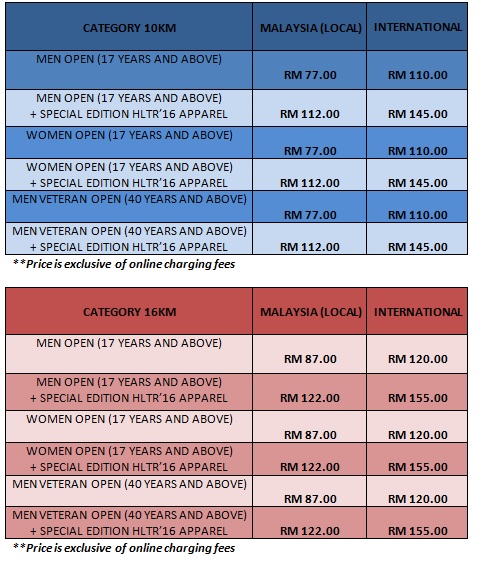 | CATEGORY 10KM | MALAYSIA (LOCAL) | INTERNATIONAL |
|---|---|---|
| MEN OPEN (17 YEARS AND ABOVE) | RM 77.00 | RM 110.00 |
| MEN OPEN (17 YEARS AND ABOVE) + SPECIAL EDITION HLTR'16 APPAREL | RM 112.00 | RM 145.00 |
| WOMEN OPEN (17 YEARS AND ABOVE) | RM 77.00 | RM 110.00 |
| WOMEN OPEN (17 YEARS AND ABOVE) + SPECIAL EDITION HLTR'16 APPAREL | RM 112.00 | RM 145.00 |
| MEN VETERAN OPEN (40 YEARS AND ABOVE) | RM 77.00 | RM 110.00 |
| MEN VETERAN OPEN (40 YEARS AND ABOVE) + SPECIAL EDITION HLTR'16 APPAREL | RM 112.00 | RM 145.00 |

**Price is exclusive of online charging fees

| CATEGORY 16KM | MALAYSIA (LOCAL) | INTERNATIONAL |
|---|---|---|
| MEN OPEN (17 YEARS AND ABOVE) | RM 87.00 | RM 120.00 |
| MEN OPEN (17 YEARS AND ABOVE) + SPECIAL EDITION HLTR'16 APPAREL | RM 122.00 | RM 155.00 |
| WOMEN OPEN (17 YEARS AND ABOVE) | RM 87.00 | RM 120.00 |
| WOMEN OPEN (17 YEARS AND ABOVE) + SPECIAL EDITION HLTR'16 APPAREL | RM 122.00 | RM 155.00 |
| MEN VETERAN OPEN (40 YEARS AND ABOVE) | RM 87.00 | RM 120.00 |
| MEN VETERAN OPEN (40 YEARS AND ABOVE) + SPECIAL EDITION HLTR'16 APPAREL | RM 122.00 | RM 155.00 |

**Price is exclusive of online charging fees